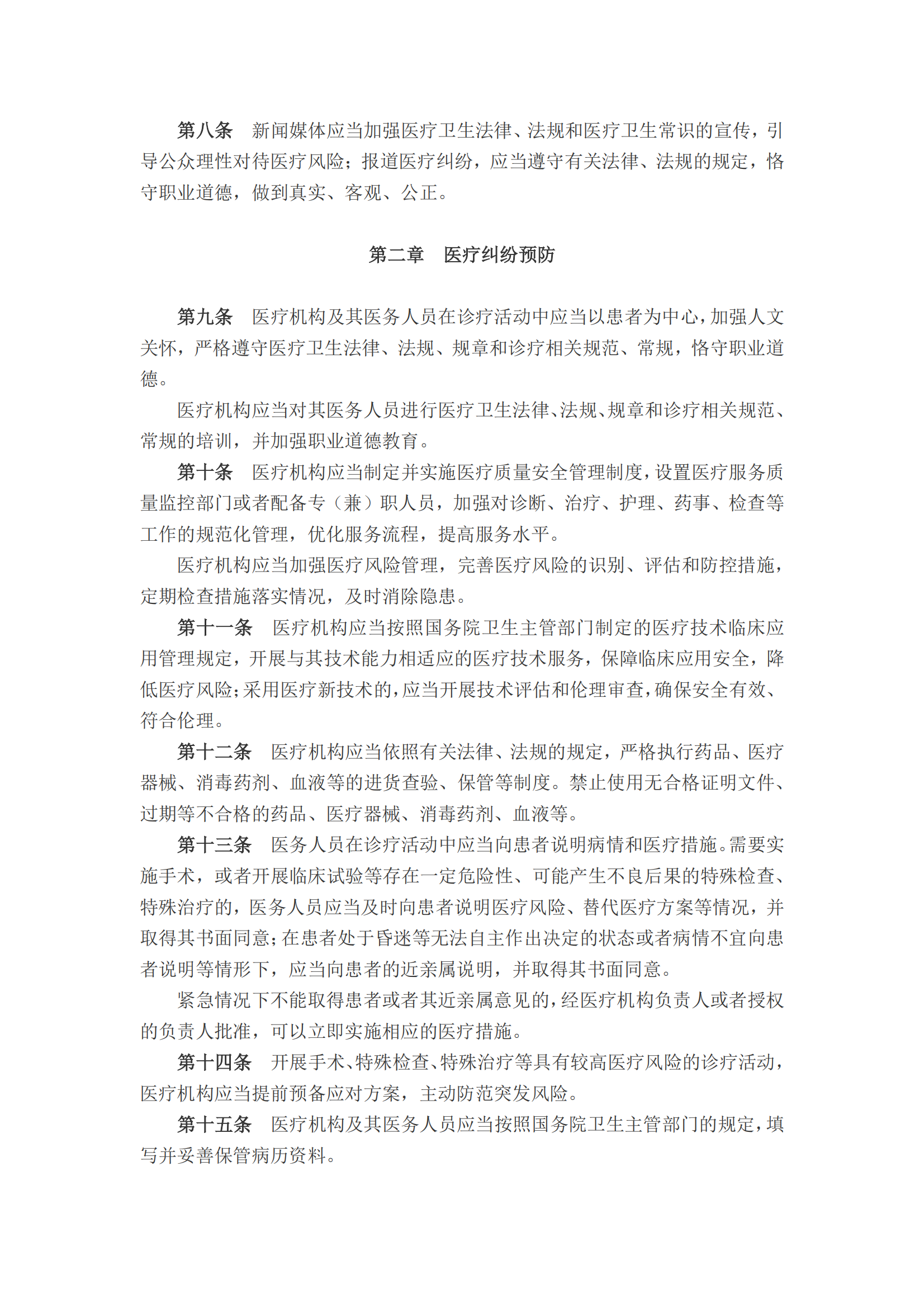 第八条　新闻媒体应当加强医疗卫生法律、法规和医疗卫生常识的宣传，引导公众理性对待医疗风险；报道医疗纠纷，应当遵守有关法律、法规的规定，恪守职业道德，做到真实、客观、公正。

第二章　医疗纠纷预防

第九条　医疗机构及其医务人员在诊疗活动中应当以患者为中心，加强人文关怀，严格遵守医疗卫生法律、法规、规章和诊疗相关规范、常规，恪守职业道德。

医疗机构应当对其医务人员进行医疗卫生法律、法规、规章和诊疗相关规范、常规的培训，并加强职业道德教育。

第十条　医疗机构应当制定并实施医疗质量安全管理制度，设置医疗服务质量监控部门或者配备专（兼）职人员，加强对诊断、治疗、护理、药事、检查等工作的规范化管理，优化服务流程，提高服务水平。

医疗机构应当加强医疗风险管理，完善医疗风险的识别、评估和防控措施，定期检查措施落实情况，及时消除隐患。

第十一条　医疗机构应当按照国务院卫生主管部门制定的医疗技术临床应用管理规定，开展与其技术能力相适应的医疗技术服务，保障临床应用安全，降低医疗风险；采用医疗新技术的，应当开展技术评估和伦理审查，确保安全有效、符合伦理。

第十二条　医疗机构应当依照有关法律、法规的规定，严格执行药品、医疗器械、消毒药剂、血液等的进货查验、保管等制度。禁止使用无合格证明文件、过期等不合格的药品、医疗器械、消毒药剂、血液等。

第十三条　医务人员在诊疗活动中应当向患者说明病情和医疗措施。需要实施手术，或者开展临床试验等存在一定危险性、可能产生不良后果的特殊检查、特殊治疗的，医务人员应当及时向患者说明医疗风险、替代医疗方案等情况，并取得其书面同意；在患者处于昏迷等无法自主作出决定的状态或者病情不宜向患者说明等情形下，应当向患者的近亲属说明，并取得其书面同意。

紧急情况下不能取得患者或者其近亲属意见的，经医疗机构负责人或者授权的负责人批准，可以立即实施相应的医疗措施。

第十四条　开展手术、特殊检查、特殊治疗等具有较高医疗风险的诊疗活动，医疗机构应当提前预备应对方案，主动防范突发风险。

第十五条　医疗机构及其医务人员应当按照国务院卫生主管部门的规定，填写并妥善保管病历资料。